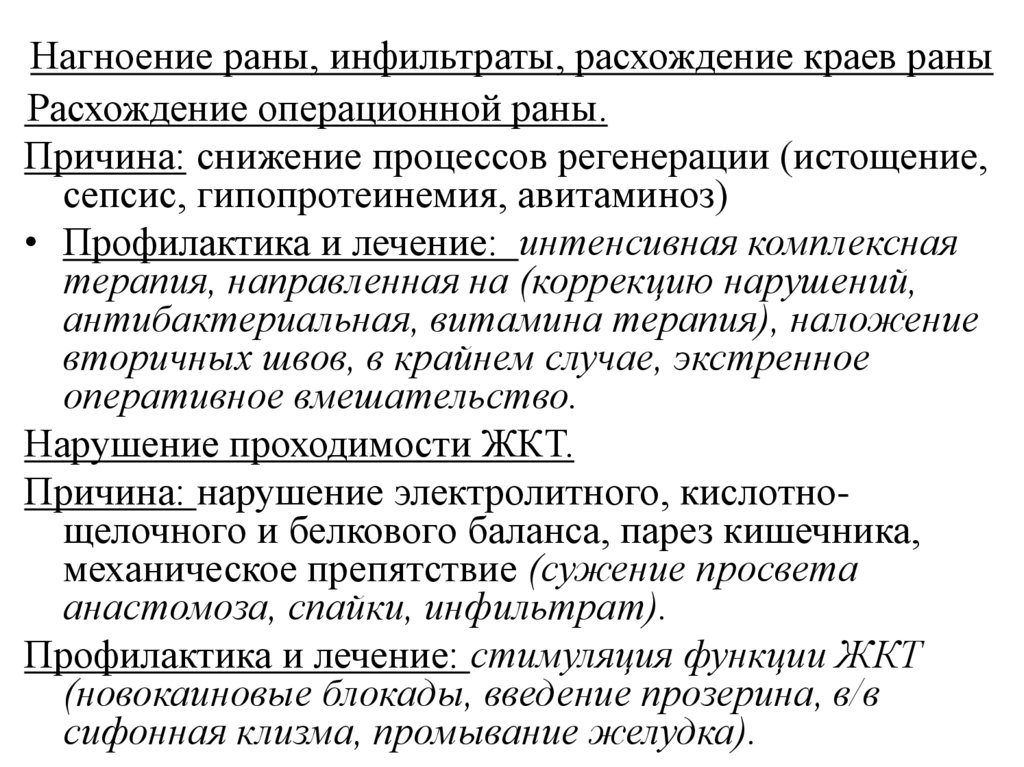 Нагноение раны, инфильтраты, расхождение краев раны

Расхождение операционной раны.

Причина: снижение процессов регенерации (истощение, сепсис, гипопротеинемия, авитаминоз)

• Профилактика и лечение: интенсивная комплексная терапия, направленная на (коррекцию нарушений, антибактериальная, витамина терапия), наложение вторичных швов, в крайнем случае, экстренное оперативное вмешательство.

Нарушение проходимости ЖКТ.

Причина: нарушение электролитного, кислотно-щелочного и белкового баланса, парез кишечника, механическое препятствие (сужение просвета анастомоза, спайки, инфильтрат).

Профилактика и лечение: стимуляция функции ЖКТ (новокаиновые блокады, введение прозерина, в/в сифонная клизма, промывание желудка).